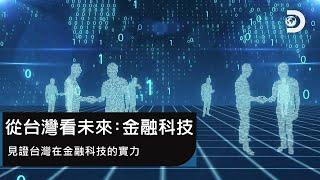 從台灣看未來:金融科技

見證台灣在金融科技的實力